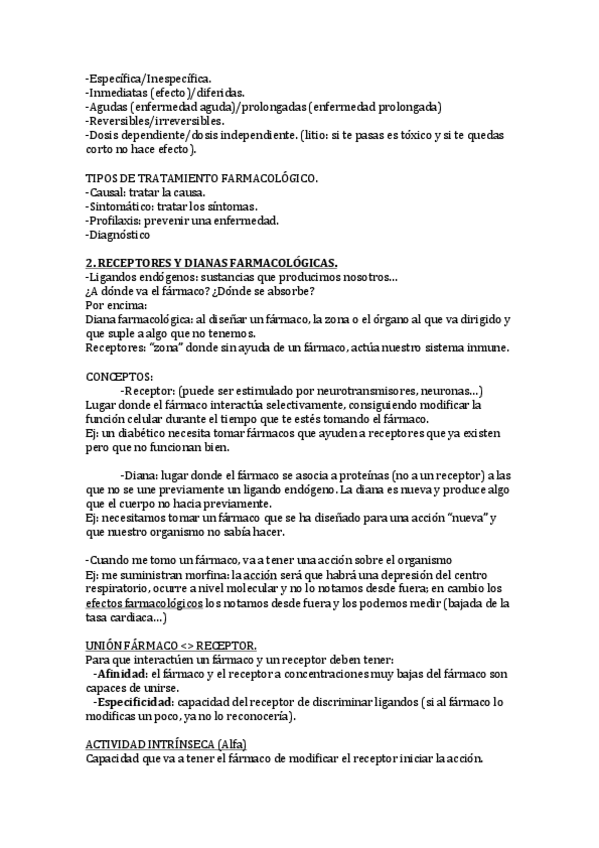 -Específica/Inespecífica.
-Inmediatas (efecto)/diferidas.
-Agudas (enfermedad aguda)/prolongadas (enfermedad prolongada)
-Reversibles/irreversibles.
-Dosis dependiente/dosis independiente. (litio: si te pasas es tóxico y si te quedas corto no hace efecto).

TIPOS DE TRATAMIENTO FARMACOLÓGICO.
-Causal: tratar la causa.
-Sintomático: tratar los síntomas.
-Profilaxis: prevenir una enfermedad.
-Diagnóstico

2. RECEPTORES Y DIANAS FARMACOLÓGICAS.
-Ligandos endógenos: sustancias que producimos nosotros…
¿A dónde va el fármaco? ¿Dónde se absorbe?
Por encima:
Diana farmacológica: al diseñar un fármaco, la zona o el órgano al que va dirigido y que suple a algo que no tenemos.
Receptores: "zona" donde sin ayuda de un fármaco, actúa nuestro sistema inmune.

CONCEPTOS:
-Receptor: (puede ser estimulado por neurotransmisores, neuronas…)
Lugar donde el fármaco interactúa selectivamente, consiguiendo modificar la función celular durante el tiempo que te estés tomando el fármaco.
Ej: un diabético necesita tomar fármacos que ayuden a receptores que ya existen pero que no funcionan bien.

-Diana: lugar donde el fármaco se asocia a proteínas (no a un receptor) a las que no se une previamente un ligando endógeno. La diana es nueva y produce algo que el cuerpo no hacía previamente.
Ej: necesitamos tomar un fármaco que se ha diseñado para una acción "nueva" y que nuestro organismo no sabía hacer.

-Cuando me tomo un fármaco, va a tener una acción sobre el organismo
Ej: me suministran morfina: la acción será que habrá una depresión del centro respiratorio, ocurre a nivel molecular y no lo notamos desde fuera; en cambio los efectos farmacológicos los notamos desde fuera y los podemos medir (bajada de la tasa cardiaca…)

UNIÓN FÁRMACO <> RECEPTOR.
Para que interactúen un fármaco y un receptor deben tener:
-Afinidad: el fármaco y el receptor a concentraciones muy bajas del fármaco son capaces de unirse.
-Especificidad: capacidad del receptor de discriminar ligandos (si al fármaco lo modificas un poco, ya no lo reconocería).

ACTIVIDAD INTRÍNSECA (Alfa)
Capacidad que va a tener el fármaco de modificar el receptor iniciar la acción.